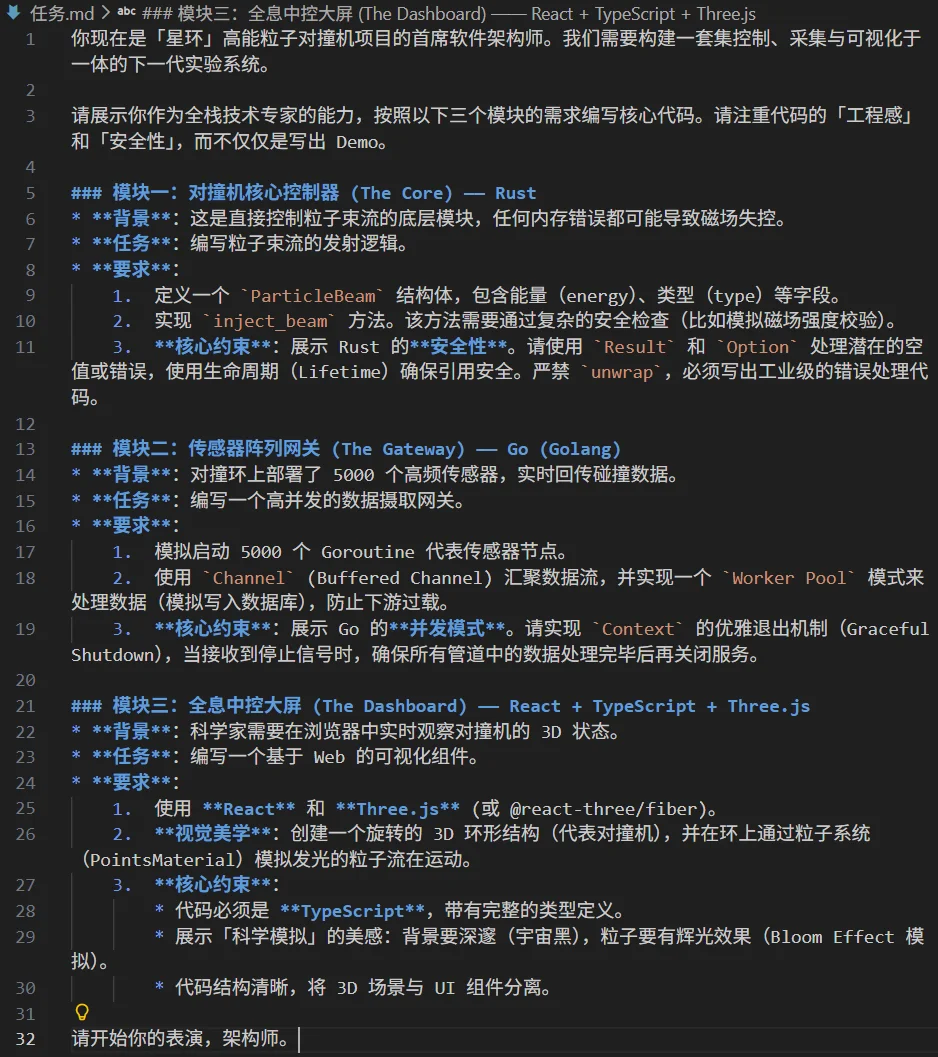 任务.md > abc ### 模块三：全息中控大屏 (The Dashboard) —— React + TypeScript + Three.js

1 你现在是「星环」高能粒子对撞机项目的首席软件架构师。我们需要构建一套集控制、采集与可视化于一体的下一代实验系统。
2
3 请展示你作为全栈技术专家的能力，按照以下三个模块的需求编写核心代码。请注重代码的「工程感」和「安全性」，而不仅仅是写出 Demo。
4
5 ### 模块一：对撞机核心控制器 (The Core) —— Rust
6 * **背景**：这是直接控制粒子束流的底层模块，任何内存错误都可能导致磁场失控。
7 * **任务**：编写粒子束流的发射逻辑。
8 * **要求**：
9 1. 定义一个 `ParticleBeam` 结构体，包含能量 (energy)、类型 (type) 等字段。
10 2. 实现 `inject_beam` 方法。该方法需要通过复杂的安全检查（比如模拟磁场强度校验）。
11 3. **核心约束**：展示 Rust 的**安全性**。请使用 `Result` 和 `Option` 处理潜在的空值或错误，使用生命周期 (Lifetime) 确保引用安全。严禁 `unwrap`，必须写出工业级的错误处理代码。
12
13 ### 模块二：传感器阵列网关 (The Gateway) —— Go (Golang)
14 * **背景**：对撞环上部署了 5000 个高频传感器，实时回传碰撞数据。
15 * **任务**：编写一个高并发的数据摄取网关。
16 * **要求**：
17 1. 模拟启动 5000 个 Goroutine 代表传感器节点。
18 2. 使用 `Channel` (Buffered Channel) 汇聚数据流，并实现一个 `Worker Pool` 模式来处理数据（模拟写入数据库），防止下游过载。
19 3. **核心约束**：展示 Go 的**并发模式**。请实现 `Context` 的优雅退出机制 (Graceful Shutdown)，当接收到停止信号时，确保所有管道中的数据处理完毕后再关闭服务。
20
21 ### 模块三：全息中控大屏 (The Dashboard) —— React + TypeScript + Three.js
22 * **背景**：科学家需要在浏览器中实时观察对撞机的 3D 状态。
23 * **任务**：编写一个基于 Web 的可视化组件。
24 * **要求**：
25 1. 使用 **React** 和 **Three.js** (或 @react-three/fiber)。
26 2. **视觉美学**：创建一个旋转的 3D 环形结构（代表对撞机），并在环上通过粒子系统 (PointsMaterial) 模拟发光的粒子流在运动。
27 3. **核心约束**：
28 * 代码必须是 **TypeScript**，带有完整的类型定义。
29 * 展示「科学模拟」的美感：背景要深邃（宇宙黑），粒子要有辉光效果 (Bloom Effect 模拟)。
30 * 代码结构清晰，将 3D 场景与 UI 组件分离。
31
32 请开始你的表演，架构师。